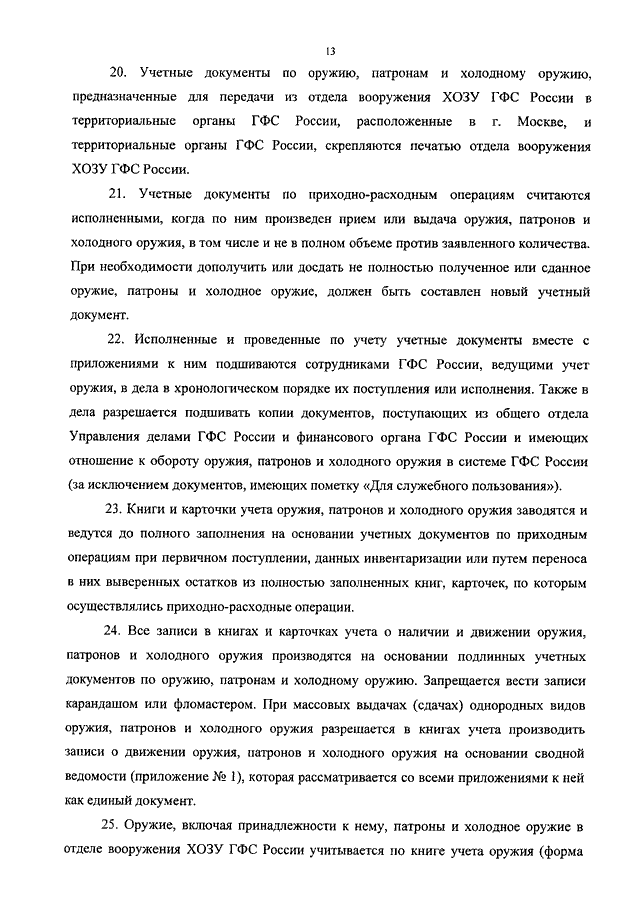 13

20. Учетные документы по оружию, патронам и холодному оружию, предназначенные для передачи из отдела вооружения ХОЗУ ГФС России в территориальные органы ГФС России, расположенные в г. Москве, и территориальные органы ГФС России, скрепляются печатью отдела вооружения ХОЗУ ГФС России.

21. Учетные документы по приходно-расходным операциям считаются исполненными, когда по ним произведен прием или выдача оружия, патронов и холодного оружия, в том числе и не в полном объеме против заявленного количества. При необходимости дополучить или досдать не полностью полученное или сданное оружие, патроны и холодное оружие, должен быть составлен новый учетный документ.

22. Исполненные и проведенные по учету учетные документы вместе с приложениями к ним подшиваются сотрудниками ГФС России, ведущими учет оружия, в дела в хронологическом порядке их поступления или исполнения. Также в дела разрешается подшивать копии документов, поступающих из общего отдела Управления делами ГФС России и финансового органа ГФС России и имеющих отношение к обороту оружия, патронов и холодного оружия в системе ГФС России (за исключением документов, имеющих пометку «Для служебного пользования»).

23. Книги и карточки учета оружия, патронов и холодного оружия заводятся и ведутся до полного заполнения на основании учетных документов по приходным операциям при первичном поступлении, данных инвентаризации или путем переноса в них выверенных остатков из полностью заполненных книг, карточек, по которым осуществлялись приходно-расходные операции.

24. Все записи в книгах и карточках учета о наличии и движении оружия, патронов и холодного оружия производятся на основании подлинных учетных документов по оружию, патронам и холодному оружию. Запрещается вести записи карандашом или фломастером. При массовых выдачах (сдачах) однородных видов оружия, патронов и холодного оружия разрешается в книгах учета производить записи о движении оружия, патронов и холодного оружия на основании сводной ведомости (приложение № 1), которая рассматривается со всеми приложениями к ней как единый документ.

25. Оружие, включая принадлежности к нему, патроны и холодное оружие в отделе вооружения ХОЗУ ГФС России учитывается по книге учета оружия (форма